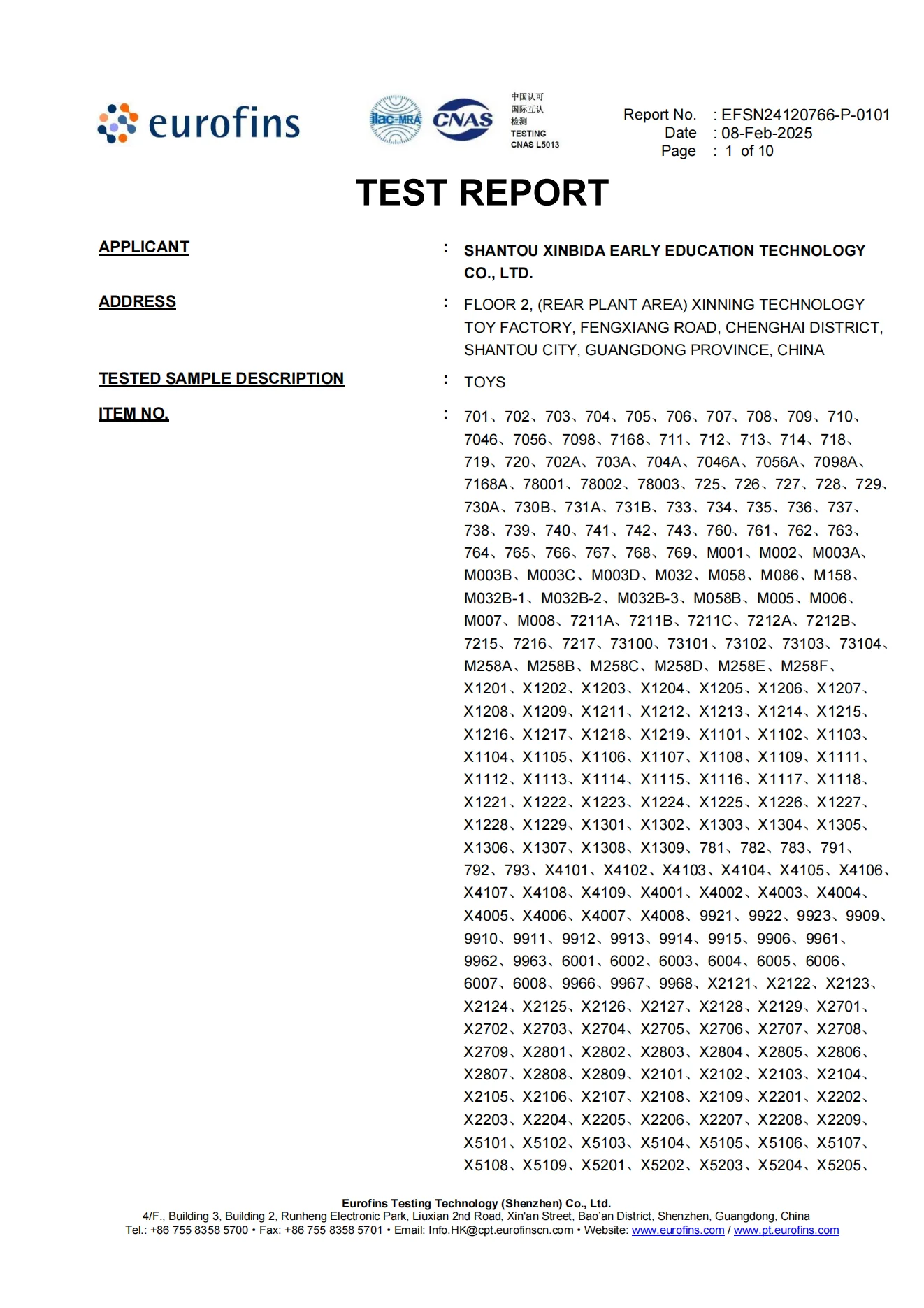 eurofins

ilac-MRA CNAS 中国认可 国际互认 检测 TESTING CNAS L5013

Report No. : EFSN24120766-P-0101
Date : 08-Feb-2025
Page : 1 of 10

TEST REPORT

APPLICANT : SHANTOU XINBIDA EARLY EDUCATION TECHNOLOGY CO., LTD.

ADDRESS : FLOOR 2, (REAR PLANT AREA) XINNING TECHNOLOGY TOY FACTORY, FENGXIANG ROAD, CHENGHAI DISTRICT, SHANTOU CITY, GUANGDONG PROVINCE, CHINA

TESTED SAMPLE DESCRIPTION : TOYS

ITEM NO. : 701、702、703、704、705、706、707、708、709、710、7046、7056、7098、7168、711、712、713、714、718、719、720、702A、703A、704A、7046A、7056A、7098A、7168A、78001、78002、78003、725、726、727、728、729、730A、730B、731A、731B、733、734、735、736、737、738、739、740、741、742、743、760、761、762、763、764、765、766、767、768、769、M001、M002、M003A、M003B、M003C、M003D、M032、M058、M086、M158、M032B-1、M032B-2、M032B-3、M058B、M005、M006、M007、M008、7211A、7211B、7211C、7212A、7212B、7215、7216、7217、73100、73101、73102、73103、73104、M258A、M258B、M258C、M258D、M258E、M258F、X1201、X1202、X1203、X1204、X1205、X1206、X1207、X1208、X1209、X1211、X1212、X1213、X1214、X1215、X1216、X1217、X1218、X1219、X1101、X1102、X1103、X1104、X1105、X1106、X1107、X1108、X1109、X1111、X1112、X1113、X1114、X1115、X1116、X1117、X1118、X1221、X1222、X1223、X1224、X1225、X1226、X1227、X1228、X1229、X1301、X1302、X1303、X1304、X1305、X1306、X1307、X1308、X1309、781、782、783、791、792、793、X4101、X4102、X4103、X4104、X4105、X4106、X4107、X4108、X4109、X4001、X4002、X4003、X4004、X4005、X4006、X4007、X4008、9921、9922、9923、9909、9910、9911、9912、9913、9914、9915、9906、9961、9962、9963、6001、6002、6003、6004、6005、6006、6007、6008、9966、9967、9968、X2121、X2122、X2123、X2124、X2125、X2126、X2127、X2128、X2129、X2701、X2702、X2703、X2704、X2705、X2706、X2707、X2708、X2709、X2801、X2802、X2803、X2804、X2805、X2806、X2807、X2808、X2809、X2101、X2102、X2103、X2104、X2105、X2106、X2107、X2108、X2109、X2201、X2202、X2203、X2204、X2205、X2206、X2207、X2208、X2209、X5101、X5102、X5103、X5104、X5105、X5106、X5107、X5108、X5109、X5201、X5202、X5203、X5204、X5205、

Eurofins Testing Technology (Shenzhen) Co., Ltd.
4/F., Building 3, Building 2, Runheng Electronic Park, Liuxian 2nd Road, Xin'an Street, Bao'an District, Shenzhen, Guangdong, China
Tel.: +86 755 8358 5700 • Fax: +86 755 8358 5701 • Email: Info.HK@cpt.eurofinscn.com • Website: www.eurofins.com / www.pt.eurofins.com